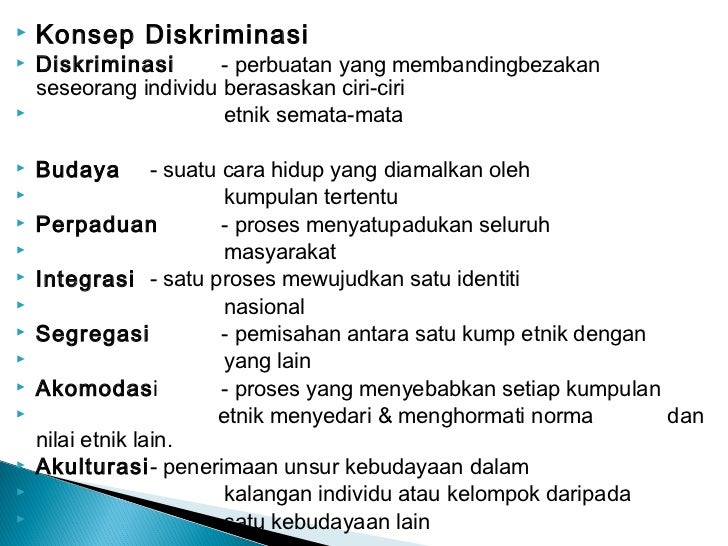 Konsep Diskriminasi

Diskriminasi - perbuatan yang membandingbezakan seseorang individu berasaskan ciri-ciri

etnik semata-mata

Budaya - suatu cara hidup yang diamalkan oleh

kumpulan tertentu

Perpaduan - proses menyatupadukan seluruh

masyarakat

Integrasi - satu proses mewujudkan satu identiti

nasional

Segregasi - pemisahan antara satu kump etnik dengan

yang lain

Akomodasi - proses yang menyebabkan setiap kumpulan

etnik menyedari & menghormati norma dan nilai etnik lain.

Akulturasi- penerimaan unsur kebudayaan dalam

kalangan individu atau kelompok daripada

satu kebudayaan lain